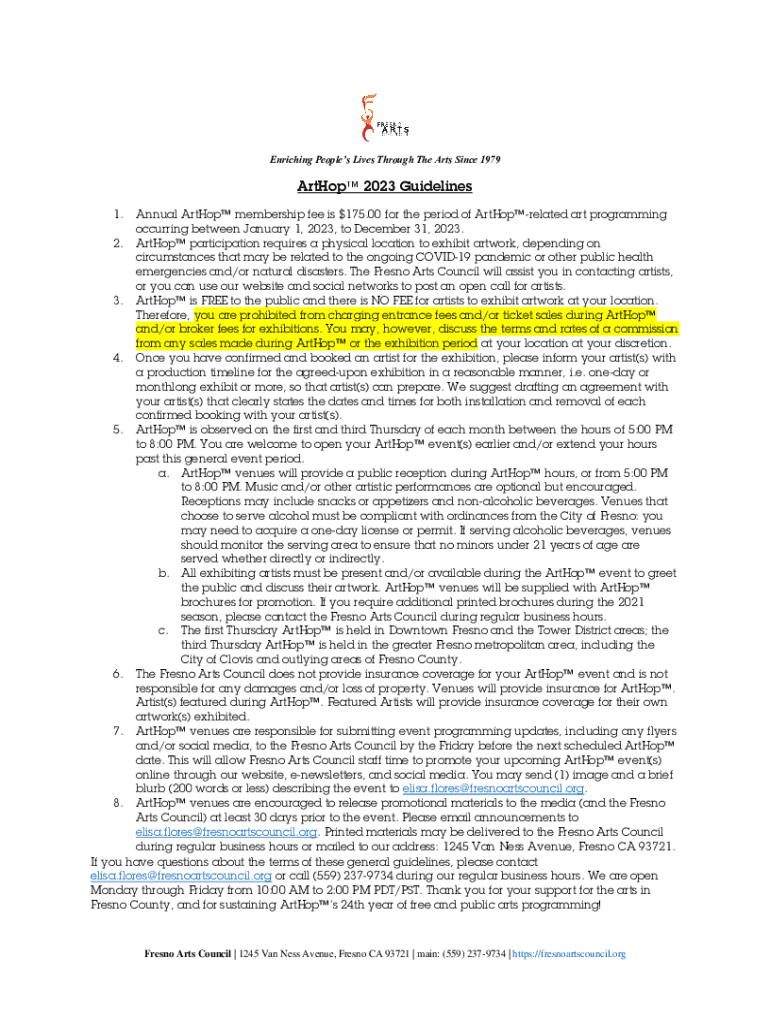 FRESNO ARTS

Enriching People's Lives Through The Arts Since 1979

ArtHop™ 2023 Guidelines

1. Annual ArtHop™ membership fee is $175.00 for the period of ArtHop™-related art programming occurring between January 1, 2023, to December 31, 2023.
2. ArtHop™ participation requires a physical location to exhibit artwork, depending on circumstances that may be related to the ongoing COVID-19 pandemic or other public health emergencies and/or natural disasters. The Fresno Arts Council will assist you in contacting artists, or you can use our website and social networks to post an open call for artists.
3. ArtHop™ is FREE to the public and there is NO FEE for artists to exhibit artwork at your location. Therefore, you are prohibited from charging entrance fees and/or ticket sales during ArtHop™ and/or broker fees for exhibitions. You may, however, discuss the terms and rates of a commission from any sales made during ArtHop™ or the exhibition period at your location at your discretion.
4. Once you have confirmed and booked an artist for the exhibition, please inform your artist(s) with a production timeline for the agreed-upon exhibition in a reasonable manner, i.e. one-day or monthlong exhibit or more, so that artist(s) can prepare. We suggest drafting an agreement with your artist(s) that clearly states the dates and times for both installation and removal of each confirmed booking with your artist(s).
5. ArtHop™ is observed on the first and third Thursday of each month between the hours of 5:00 PM to 8:00 PM. You are welcome to open your ArtHop™ event(s) earlier and/or extend your hours past this general event period.
a. ArtHop™ venues will provide a public reception during ArtHop™ hours, or from 5:00 PM to 8:00 PM. Music and/or other artistic performances are optional but encouraged. Receptions may include snacks or appetizers and non-alcoholic beverages. Venues that choose to serve alcohol must be compliant with ordinances from the City of Fresno: you may need to acquire a one-day license or permit. If serving alcoholic beverages, venues should monitor the serving area to ensure that no minors under 21 years of age are served whether directly or indirectly.
b. All exhibiting artists must be present and/or available during the ArtHop™ event to greet the public and discuss their artwork. ArtHop™ venues will be supplied with ArtHop™ brochures for promotion. If you require additional printed brochures during the 2021 season, please contact the Fresno Arts Council during regular business hours.
c. The first Thursday ArtHop™ is held in Downtown Fresno and the Tower District areas; the third Thursday ArtHop™ is held in the greater Fresno metropolitan area, including the City of Clovis and outlying areas of Fresno County.
6. The Fresno Arts Council does not provide insurance coverage for your ArtHop™ event and is not responsible for any damages and/or loss of property. Venues will provide insurance for ArtHop™. Artist(s) featured during ArtHop™. Featured Artists will provide insurance coverage for their own artwork(s) exhibited.
7. ArtHop™ venues are responsible for submitting event programming updates, including any flyers and/or social media, to the Fresno Arts Council by the Friday before the next scheduled ArtHop™ date. This will allow Fresno Arts Council staff time to promote your upcoming ArtHop™ event(s) online through our website, e-newsletters, and social media. You may send (1) image and a brief blurb (200 words or less) describing the event to elisa.flores@fresnoartscouncil.org.
8. ArtHop™ venues are encouraged to release promotional materials to the media (and the Fresno Arts Council) at least 30 days prior to the event. Please email announcements to elisa.flores@fresnoartscouncil.org. Printed materials may be delivered to the Fresno Arts Council during regular business hours or mailed to our address: 1245 Van Ness Avenue, Fresno CA 93721.

If you have questions about the terms of these general guidelines, please contact elisa.flores@fresnoartscouncil.org or call (559) 237-9734 during our regular business hours. We are open Monday through Friday from 10:00 AM to 2:00 PM PDT/PST. Thank you for your support for the arts in Fresno County, and for sustaining ArtHop™'s 24th year of free and public arts programming!

Fresno Arts Council | 1245 Van Ness Avenue, Fresno CA 93721 | main: (559) 237-9734 | https://fresnoartscouncil.org